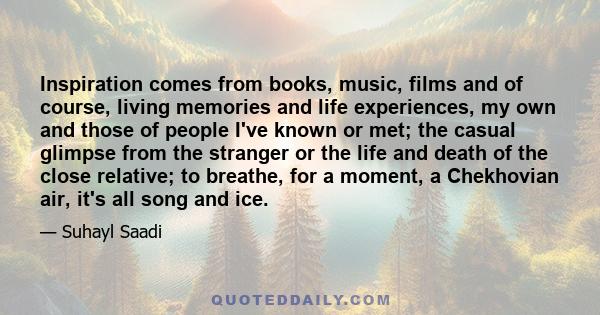 Inspiration comes from books, music, films and of course, living memories and life experiences, my own and those of people I've known or met; the casual glimpse from the stranger or the life and death of the close relative; to breathe, for a moment, a Chekhovian air, it's all song and ice.

— Suhayl Saadi

QUOTEDDAILY.COM